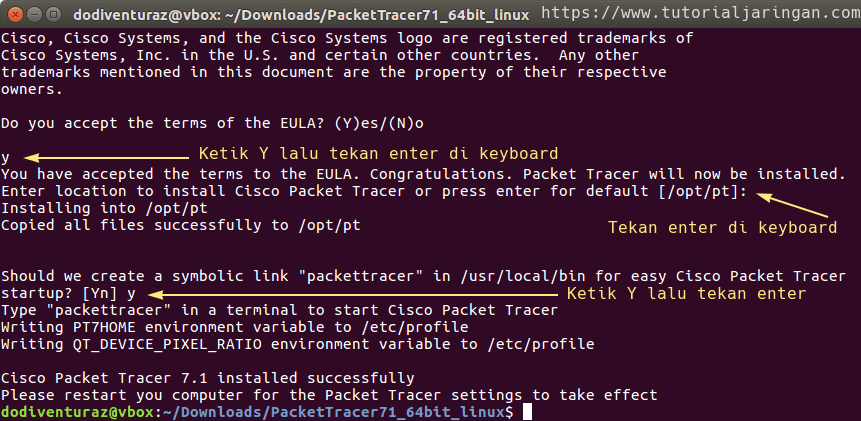 dodiventuraz@vbox: ~/Downloads/PacketTracer71_64bit_linux https://www.tutorialjaringan.com

Cisco, Cisco Systems, and the Cisco Systems logo are registered trademarks of Cisco Systems, Inc. in the U.S. and certain other countries. Any other trademarks mentioned in this document are the property of their respective owners.

Do you accept the terms of the EULA? (Y)es/(N)o

y
Ketik Y lalu tekan enter di keyboard
You have accepted the terms to the EULA. Congratulations. Packet Tracer will now be installed.
Enter location to install Cisco Packet Tracer or press enter for default [/opt/pt]:
Installing into /opt/pt
Copied all files successfully to /opt/pt
Tekan enter di keyboard

Should we create a symbolic link "packettracer" in /usr/local/bin for easy Cisco Packet Tracer startup? [Yn] y
Ketik Y lalu tekan enter
Type "packettracer" in a terminal to start Cisco Packet Tracer
Writing PT7HOME environment variable to /etc/profile
Writing QT_DEVICE_PIXEL_RATIO environment variable to /etc/profile

Cisco Packet Tracer 7.1 installed successfully
Please restart you computer for the Packet Tracer settings to take effect
dodiventuraz@vbox:~/Downloads/PacketTracer71_64bit_linux$